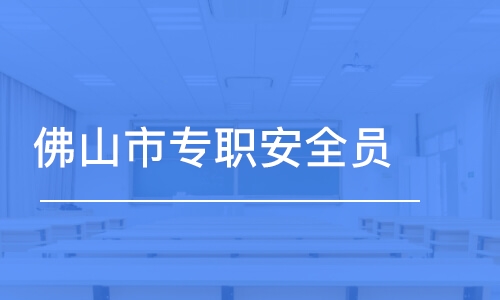 佛山市专职安全员